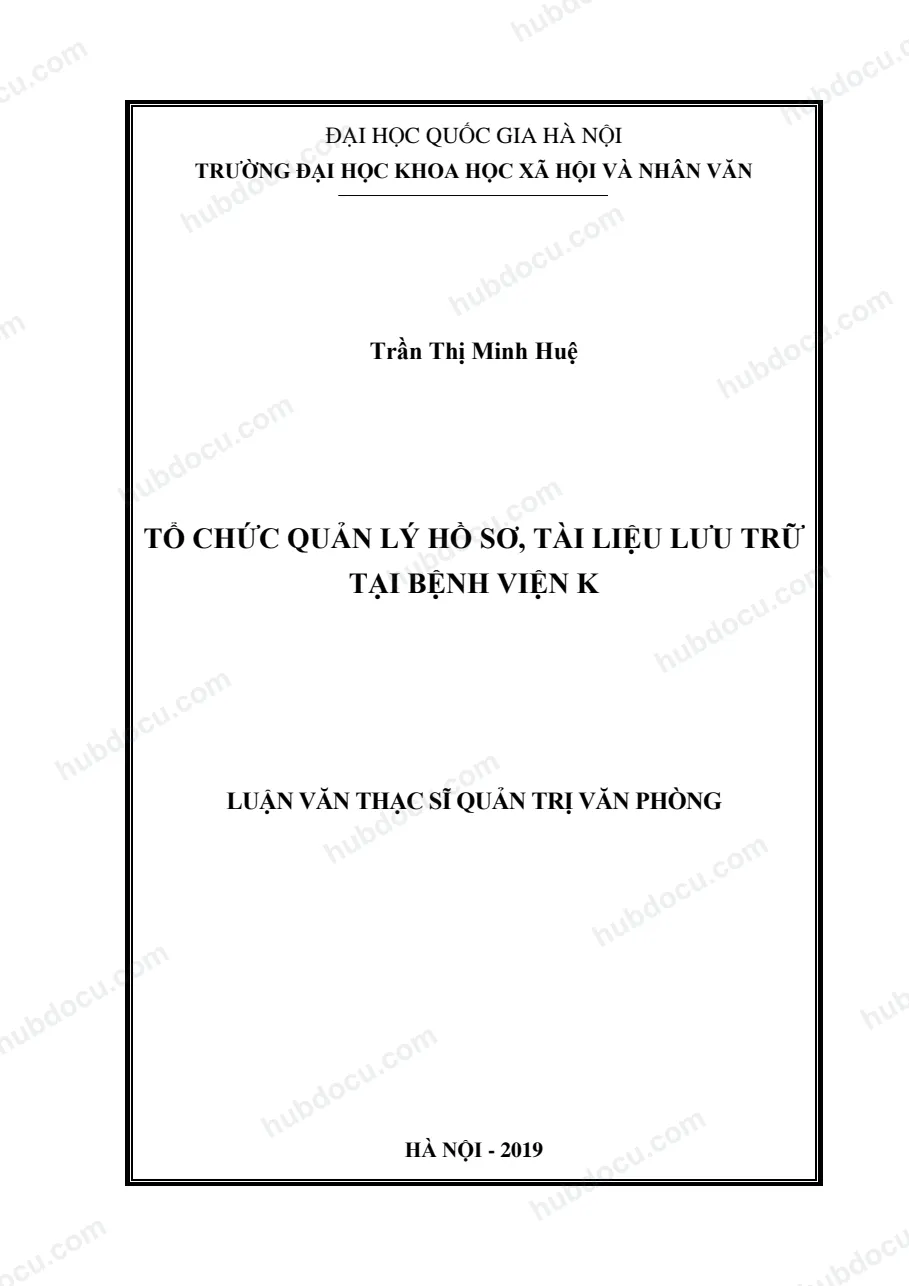 ĐẠI HỌC QUỐC GIA HÀ NỘI
TRƯỜNG ĐẠI HỌC KHOA HỌC XÃ HỘI VÀ NHÂN VĂN

Trần Thị Minh Huệ

TỔ CHỨC QUẢN LÝ HỒ SƠ, TÀI LIỆU LƯU TRỮ
TẠI BỆNH VIỆN K

LUẬN VĂN THẠC SĨ QUẢN TRỊ VĂN PHÒNG

HÀ NỘI - 2019

hubdocu.com